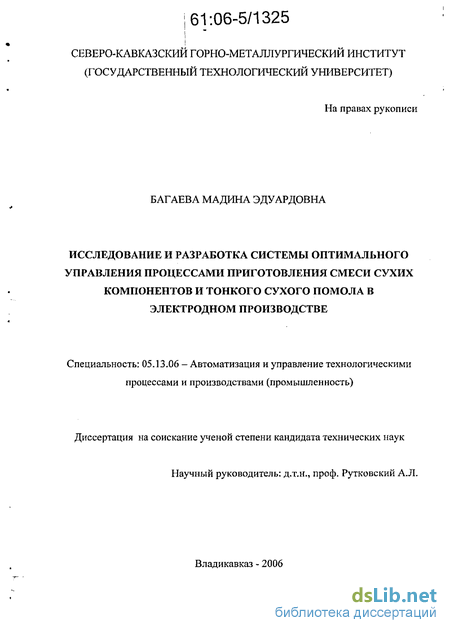 61:06-5/1325

СЕВЕРО-КАВКАЗСКИЙ ГОРНО-МЕТАЛЛУРГИЧЕСКИЙ ИНСТИТУТ (ГОСУДАРСТВЕННЫЙ ТЕХНОЛОГИЧЕСКИЙ УНИВЕРСИТЕТ)

На правах рукописи

БАГАЕВА МАДИНА ЭДУАРДОВНА

ИССЛЕДОВАНИЕ И РАЗРАБОТКА СИСТЕМЫ ОПТИМАЛЬНОГО УПРАВЛЕНИЯ ПРОЦЕССАМИ ПРИГОТОВЛЕНИЯ СМЕСИ СУХИХ КОМПОНЕНТОВ И ТОНКОГО СУХОГО ПОМОЛА В ЭЛЕКТРОДНОМ ПРОИЗВОДСТВЕ

Специальность: 05.13.06 – Автоматизация и управление технологическими процессами и производствами (промышленность)

Диссертация на соискание ученой степени кандидата технических наук

Научный руководитель: д.т.н., проф. Рутковский А.Л.

Владикавказ - 2006

dsLib.net
библиотека диссертаций